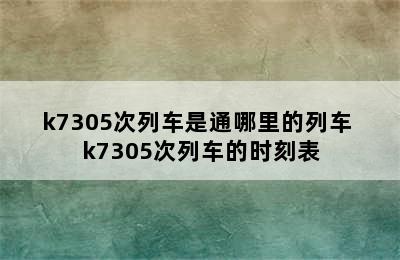 k7305次列车是通哪里的列车
k7305次列车的时刻表